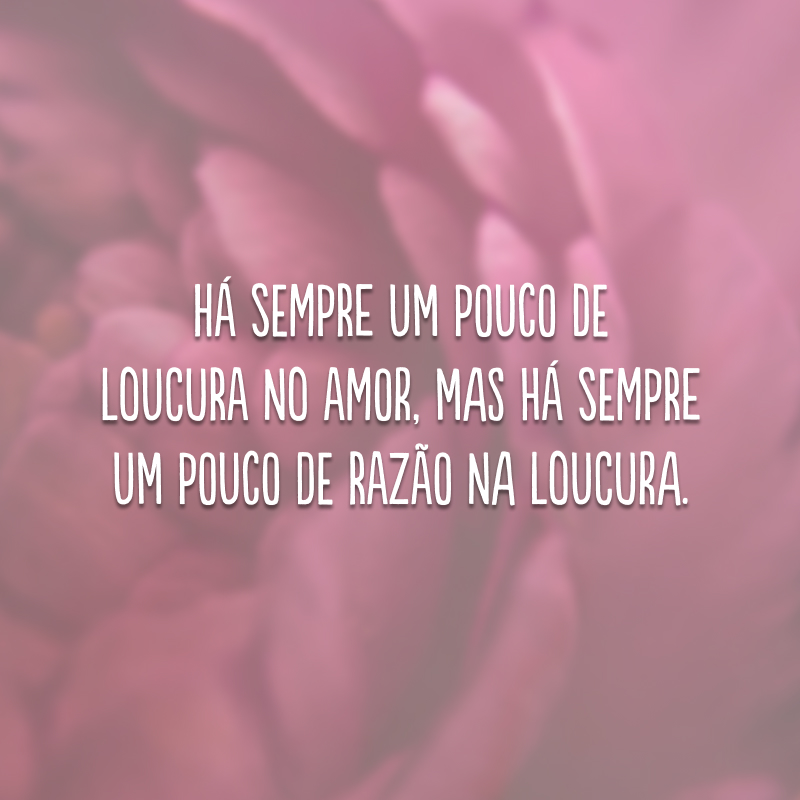 HÁ SEMPRE UM POUCO DE LOUCURA NO AMOR, MAS HÁ SEMPRE UM POUCO DE RAZÃO NA LOUCURA.